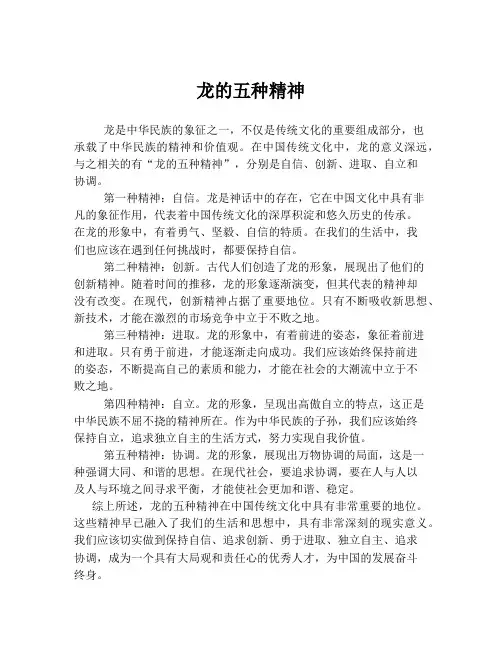 龙的五种精神

龙是中华民族的象征之一，不仅是传统文化的重要组成部分，也承载了中华民族的精神和价值观。在中国传统文化中，龙的意义深远，与之相关的有“龙的五种精神”，分别是自信、创新、进取、自立和协调。

第一种精神：自信。龙是神话中的存在，它在中国文化中具有非凡的象征作用，代表着中国传统文化的深厚积淀和悠久历史的传承。在龙的形象中，有着勇气、坚毅、自信的特质。在我们的生活中，我们也应该在遇到任何挑战时，都要保持自信。

第二种精神：创新。古代人们创造了龙的形象，展现出了他们的创新精神。随着时间的推移，龙的形象逐渐演变，但其代表的精神却没有改变。在现代，创新精神占据了重要地位。只有不断吸收新思想、新技术，才能在激烈的市场竞争中立于不败之地。

第三种精神：进取。龙的形象中，有着前进的姿态，象征着前进和进取。只有勇于前进，才能逐渐走向成功。我们应该始终保持前进的姿态，不断提高自己的素质和能力，才能在社会的大潮流中立于不败之地。

第四种精神：自立。龙的形象，呈现出高傲自立的特点，这正是中华民族不屈不挠的精神所在。作为中华民族的子孙，我们应该始终保持自立，追求独立自主的生活方式，努力实现自我价值。

第五种精神：协调。龙的形象，展现出万物协调的局面，这是一种强调大同、和谐的思想。在现代社会，要追求协调，要在人与人以及人与环境之间寻求平衡，才能使社会更加和谐、稳定。

综上所述，龙的五种精神在中国传统文化中具有非常重要的地位。这些精神早已融入了我们的生活和思想中，具有非常深刻的现实意义。我们应该切实做到保持自信、追求创新、勇于进取、独立自主、追求协调，成为一个具有大局观和责任心的优秀人才，为中国的发展奋斗终身。